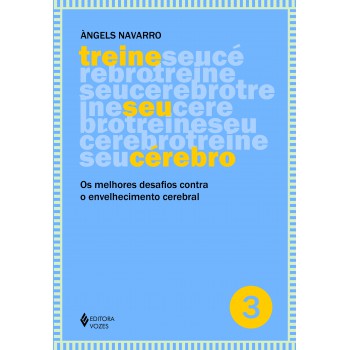 ÀNGELS NAVARRO

treineseucé
rebrotreine
seucerebrotre
ineseucere
brotreineseu
cerebrotreine
seucérebro

Os melhores desafios contra
o envelhecimento cerebral

3

EDITORA
VOZES